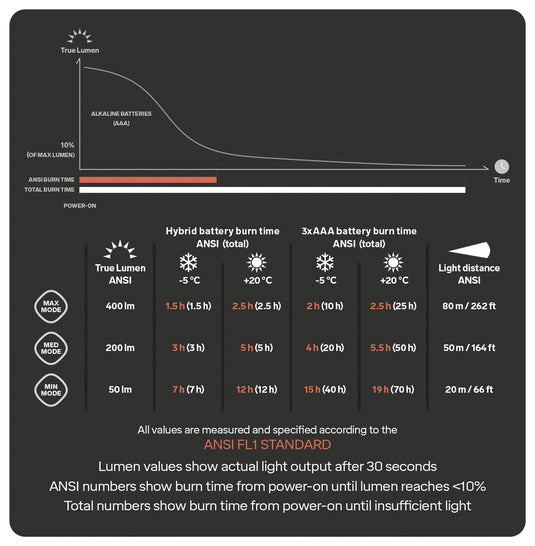 True Lumen

ALKALINE BATTERIES (AAA)

10% (OF MAX LUMEN)

Time

ANSI BURN TIME
TOTAL BURN TIME

POWER-ON

| | True Lumen ANSI | Hybrid battery burn time ANSI (total) -5 °C | Hybrid battery burn time ANSI (total) +20 °C | 3xAAA battery burn time ANSI (total) -5 °C | 3xAAA battery burn time ANSI (total) +20 °C | Light distance ANSI |
|---|---|---|---|---|---|---|
| MAX MODE | 400 lm | 1.5 h (1.5 h) | 2.5 h (2.5 h) | 2 h (10 h) | 2.5 h (25 h) | 80 m / 262 ft |
| MED MODE | 200 lm | 3 h (3 h) | 5 h (5 h) | 4 h (20 h) | 5.5 h (50 h) | 50 m / 164 ft |
| MIN MODE | 50 lm | 7 h (7 h) | 12 h (12 h) | 15 h (40 h) | 19 h (70 h) | 20 m / 66 ft |

All values are measured and specified according to the
ANSI FL1 STANDARD
Lumen values show actual light output after 30 seconds
ANSI numbers show burn time from power-on until lumen reaches <10%
Total numbers show burn time from power-on until insufficient light